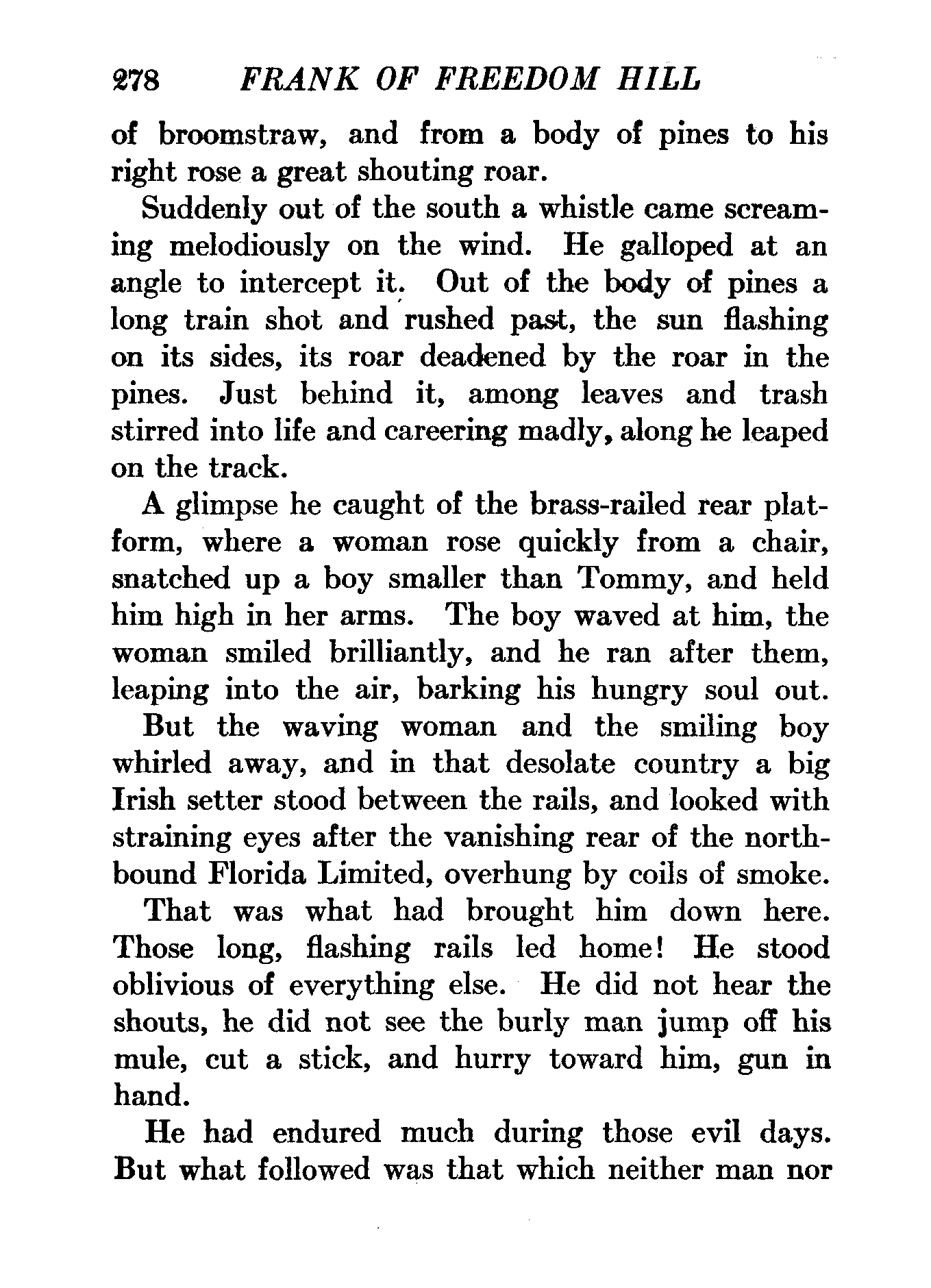 278 FRANK OF FREEDOM HILL

of broomstraw, and from a body of pines to his right rose a great shouting roar.

Suddenly out of the south a whistle came screaming melodiously on the wind. He galloped at an angle to intercept it. Out of the body of pines a long train shot and rushed past, the sun flashing on its sides, its roar deadened by the roar in the pines. Just behind it, among leaves and trash stirred into life and careering madly, along he leaped on the track.

A glimpse he caught of the brass-railed rear platform, where a woman rose quickly from a chair, snatched up a boy smaller than Tommy, and held him high in her arms. The boy waved at him, the woman smiled brilliantly, and he ran after them, leaping into the air, barking his hungry soul out.

But the waving woman and the smiling boy whirled away, and in that desolate country a big Irish setter stood between the rails, and looked with straining eyes after the vanishing rear of the northbound Florida Limited, overhung by coils of smoke.

That was what had brought him down here. Those long, flashing rails led home! He stood oblivious of everything else. He did not hear the shouts, he did not see the burly man jump off his mule, cut a stick, and hurry toward him, gun in hand.

He had endured much during those evil days. But what followed was that which neither man nor